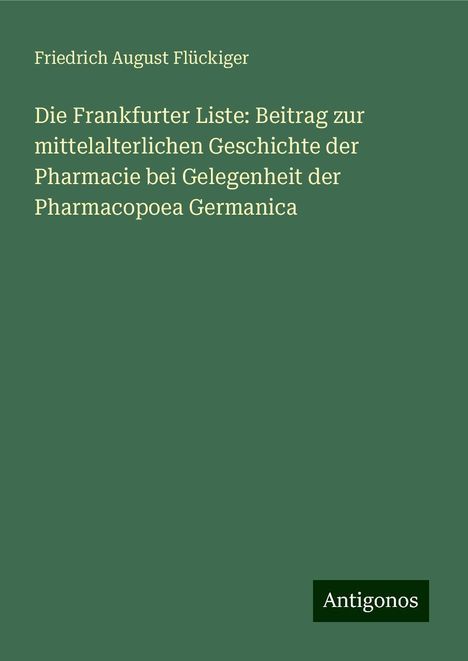 Friedrich August Flückiger

Die Frankfurter Liste: Beitrag zur mittelalterlichen Geschichte der Pharmacie bei Gelegenheit der Pharmacopoea Germanica

Antigonos